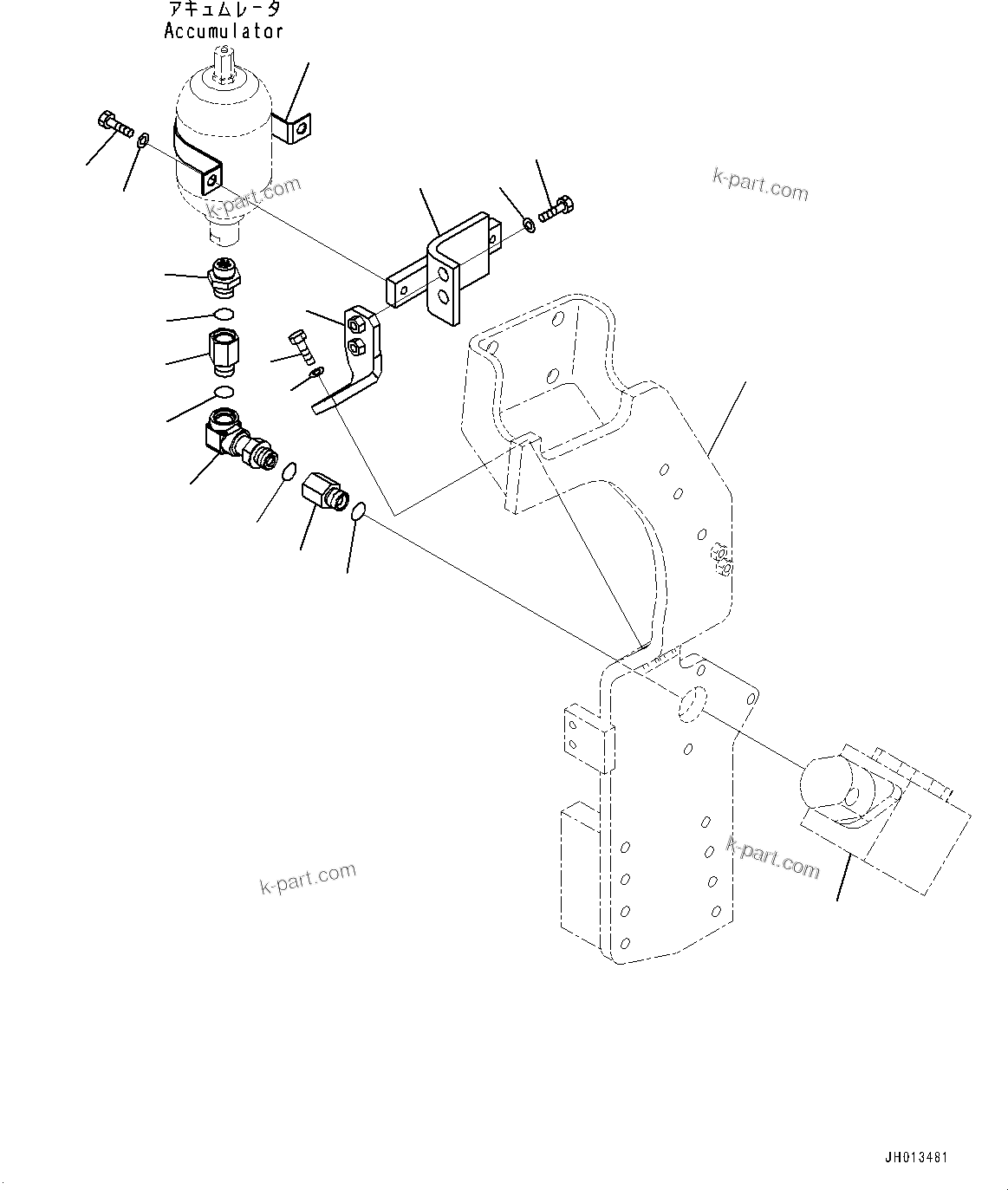 アキュムレータ
Accumulator

k-part.com

k-part.com

k-part.com

k-part.com

JH013481